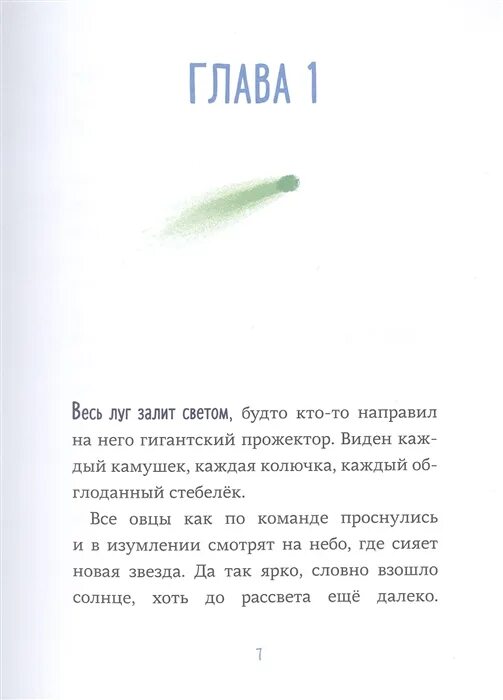 ГЛАВА 1

Весь луг залит светом, будто кто-то направил на него гигантский прожектор. Виден каждый камушек, каждая колючка, каждый обглоданный стебелёк.

Все овцы как по команде проснулись и в изумлении смотрят на небо, где сияет новая звезда. Да так ярко, словно взошло солнце, хоть до рассвета ещё далеко.

7